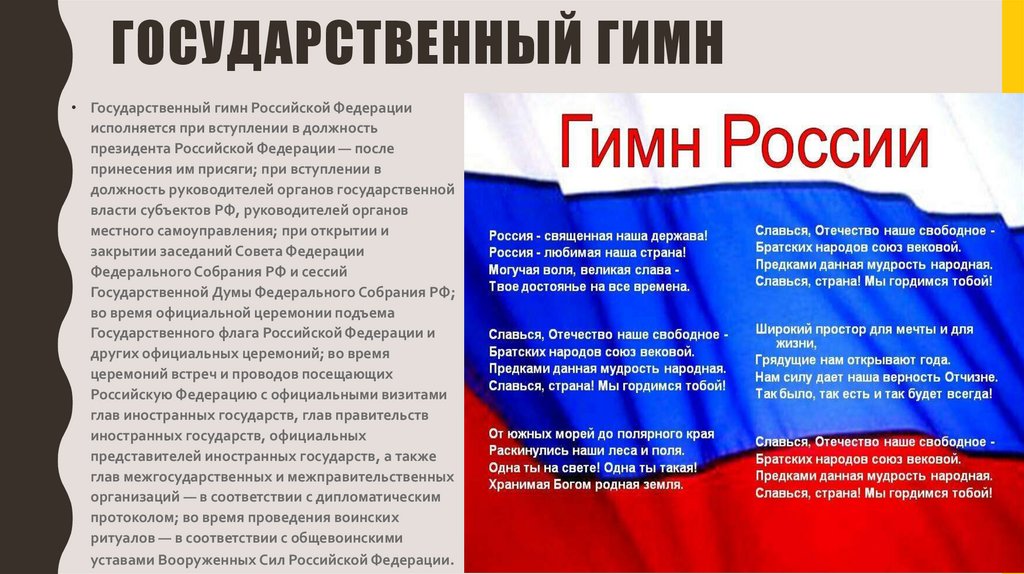 ГОСУДАРСТВЕННЫЙ ГИМН

• Государственный гимн Российской Федерации исполняется при вступлении в должность президента Российской Федерации — после принесения им присяги; при вступлении в должность руководителей органов государственной власти субъектов РФ, руководителей органов местного самоуправления; при открытии и закрытии заседаний Совета Федерации Федерального Собрания РФ и сессий Государственной Думы Федерального Собрания РФ; во время официальной церемонии подъема Государственного флага Российской Федерации и других официальных церемоний; во время церемоний встреч и проводов посещающих Российскую Федерацию с официальными визитами глав иностранных государств, глав правительств иностранных государств, официальных представителей иностранных государств, а также глав межгосударственных и межправительственных организаций — в соответствии с дипломатическим протоколом; во время проведения воинских ритуалов — в соответствии с общевоинскими уставами Вооруженных Сил Российской Федерации.

Гимн России

Россия - священная наша держава!
Россия - любимая наша страна!
Могучая воля, великая слава -
Твое достоянье на все времена.

Славься, Отечество наше свободное -
Братских народов союз вековой.
Предками данная мудрость народная.
Славься, страна! Мы гордимся тобой!

От южных морей до полярного края
Раскинулись наши леса и поля.
Одна ты на свете! Одна ты такая!
Хранимая Богом родная земля.

Славься, Отечество наше свободное -
Братских народов союз вековой.
Предками данная мудрость народная.
Славься, страна! Мы гордимся тобой!

Широкий простор для мечты и для жизни,
Грядущие нам открывают года.
Нам силу дает наша верность Отчизне.
Так было, так есть и так будет всегда!

Славься, Отечество наше свободное -
Братских народов союз вековой.
Предками данная мудрость народная.
Славься, страна! Мы гордимся тобой!